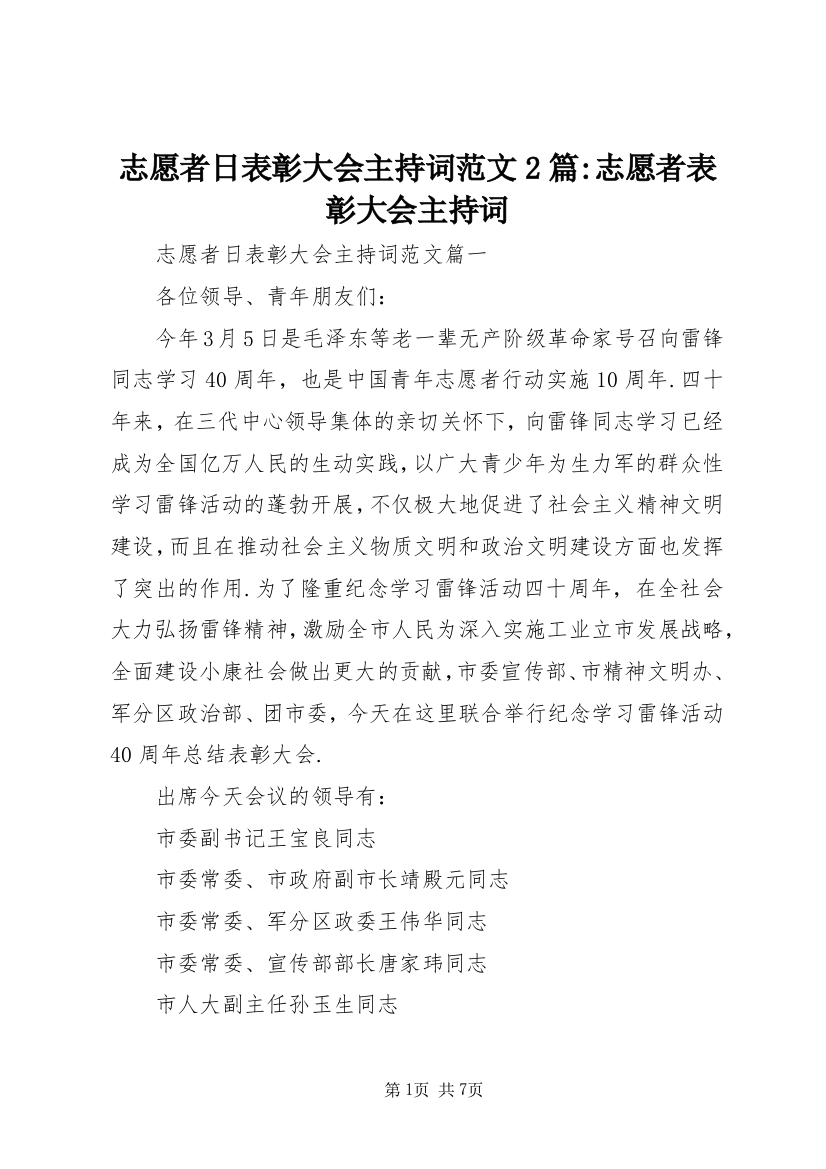 志愿者日表彰大会主持词范文2篇:志愿者表彰大会主持词

志愿者日表彰大会主持词范文篇一

各位领导、青年朋友们：

今年3月5日是毛泽东等老一辈无产阶级革命家号召向雷锋同志学习40周年，也是中国青年志愿者行动实施10周年.四十年来，在三代中心领导集体的亲切关怀下，向雷锋同志学习已经成为全国亿万人民的生动实践，以广大青少年为生力军的群众性学习雷锋活动的蓬勃开展，不仅极大地促进了社会主义精神文明建设，而且在推动社会主义物质文明和政治文明建设方面也发挥了突出的作用.为了隆重纪念学习雷锋活动四十周年，在全社会大力弘扬雷锋精神，激励全市人民为深入实施工业立市发展战略，全面建设小康社会做出更大的贡献，市委宣传部、市精神文明办、军分区政治部、团市委，今天在这里联合举行纪念学习雷锋活动40周年总结表彰大会.

出席今天会议的领导有：

市委副书记王宝良同志

市委常委、市政府副市长靖殿元同志

市委常委、军分区政委王伟华同志

市委常委、宣传部部长唐家玮同志

市人大副主任孙玉生同志

第1页 共7页